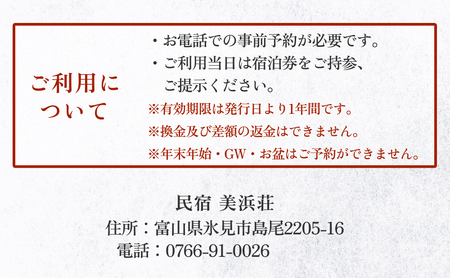 ご利用について

・お電話での事前予約が必要です。
・ご利用当日は宿泊券をご持参、ご提示ください。
※有効期限は発行日より1年間です。
※換金及び差額の返金はできません。
※年末年始・GW・お盆はご予約ができません。

民宿 美浜荘
住所：富山県氷見市島尾2205-16
電話：0766-91-0026